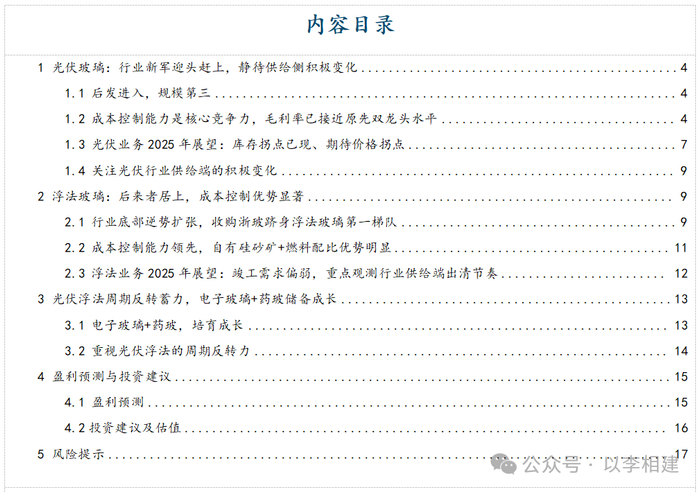 内容目录

1 光伏玻璃：行业新军迎头赶上，静待供给侧积极变化 4

1.1 后发进入，规模第三 4

1.2 成本控制能力是核心竞争力，毛利率已接近原先双龙头水平 4

1.3 光伏业务 2025 年展望：库存拐点已现、期待价格拐点 7

1.4 关注光伏行业供给端的积极变化 9

2 浮法玻璃：后来者居上，成本控制优势显著 9

2.1 行业底部逆势扩张，收购浙玻跻身浮法玻璃第一梯队 9

2.2 成本控制能力领先，自有硅砂矿+燃料配比优势明显 11

2.3 浮法业务 2025 年展望：竣工需求偏弱，重点观测行业供给端出清节奏 12

3 光伏浮法周期反转蓄力，电子玻璃+药玻储备成长 13

3.1 电子玻璃+药玻，培育成长 13

3.2 重视光伏浮法的周期反转力 14

4 盈利预测与投资建议 15

4.1 盈利预测 15

4.2 投资建议及估值 16

5 风险提示 17

公众号 · 以李相建